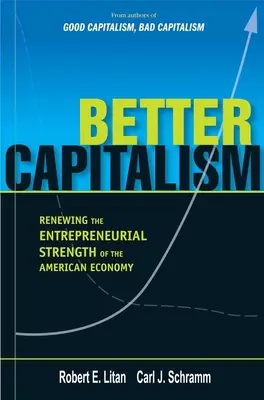 From authors of
GOOD CAPITALISM, BAD CAPITALISM

BETTER
CAPITALISM

RENEWING THE
ENTREPRENEURIAL
STRENGTH OF THE
AMERICAN ECONOMY

Robert E. Litan Carl J. Schramm